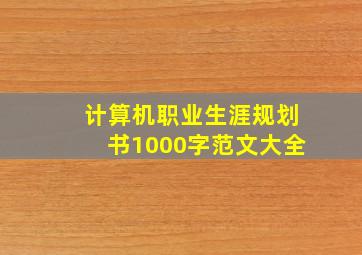 计算机职业生涯规划书1000字范文大全